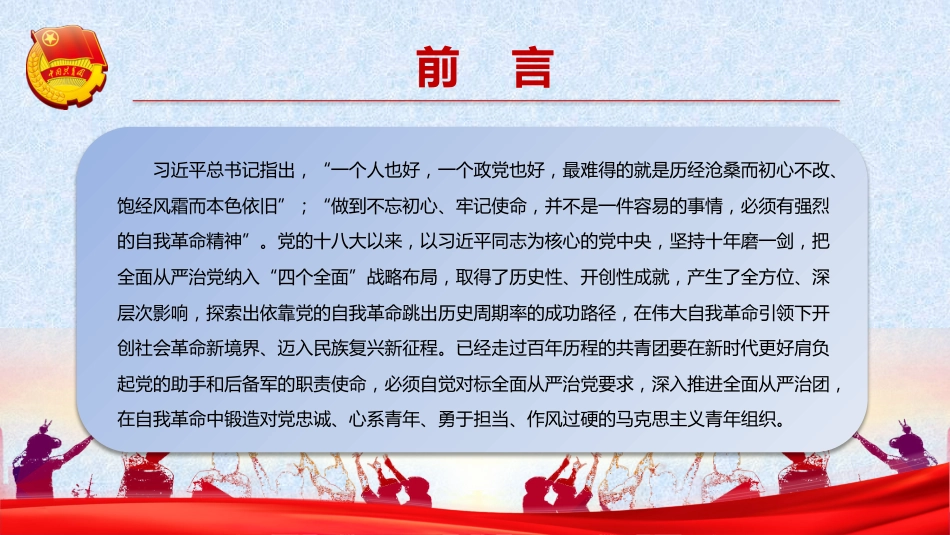 中国共青团

前 言

习近平总书记指出，“一个人也好，一个政党也好，最难得的就是历经沧桑而初心不改、饱经风霜而本色依旧”；“做到不忘初心、牢记使命，并不是一件容易的事情，必须有强烈的自我革命精神”。党的十八大以来，以习近平同志为核心的党中央，坚持十年磨一剑，把全面从严治党纳入“四个全面”战略布局，取得了历史性、开创性成就，产生了全方位、深层次影响，探索出依靠党的自我革命跳出历史周期率的成功路径，在伟大自我革命引领下开创社会革命新境界、迈入民族复兴新征程。已经走过百年历程的共青团要在新时代更好肩负起党的助手和后备军的职责使命，必须自觉对标全面从严治党要求，深入推进全面从严治团，在自我革命中锻造对党忠诚、心系青年、勇于担当、作风过硬的马克思主义青年组织。